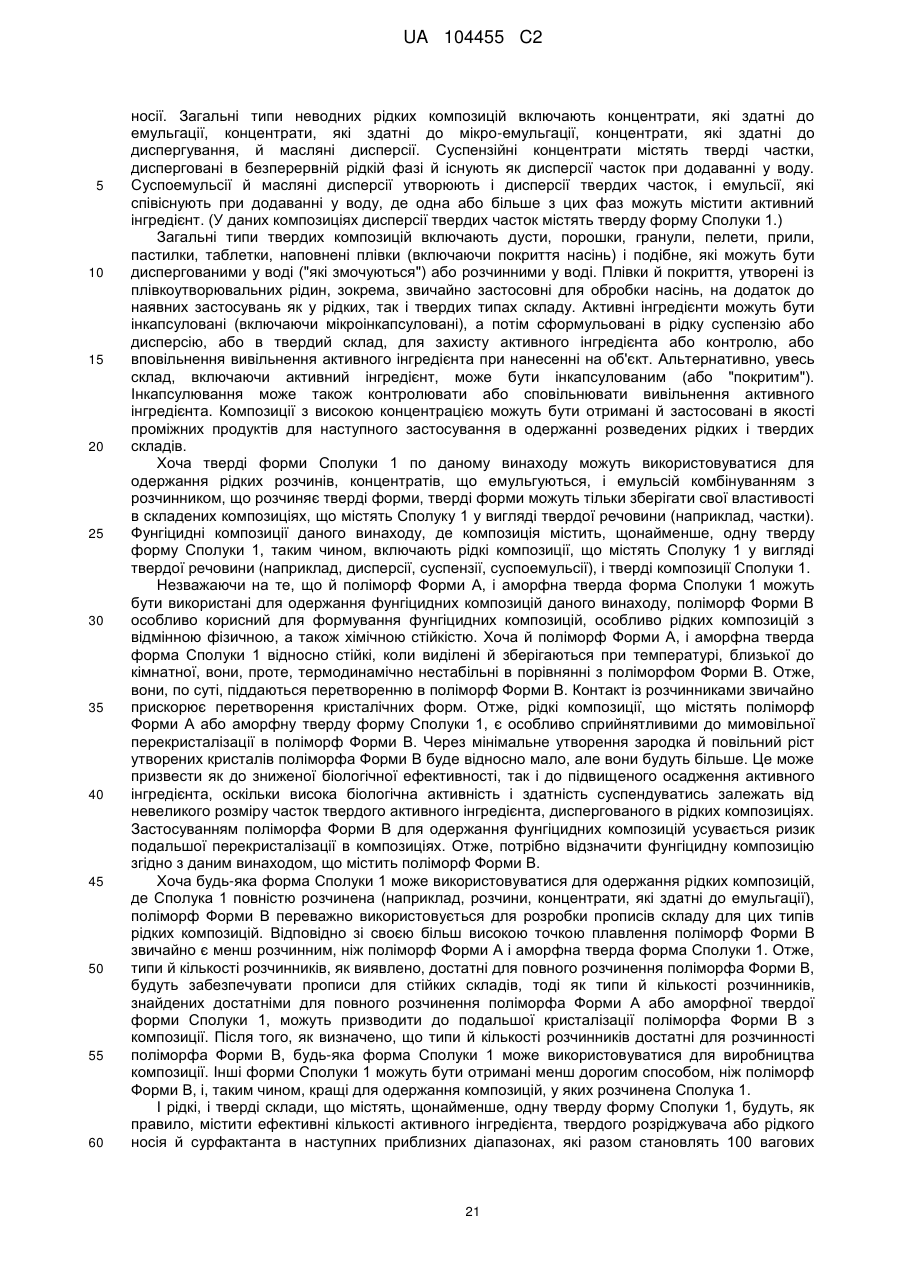 UA 104455 C2

носії. Загальні типи неводних рідких композицій включають концентрати, які здатні до емульгації, концентрати, які здатні до мікро-емульгації, концентрати, які здатні до диспергування, й масляні дисперсії. Суспензійні концентрати містять тверді частки, дисперговані в безперервній рідкій фазі й існують як дисперсії часток при додаванні у воду.
5 Суспоемульсії й масляні дисперсії утворюють і дисперсії твердих часток, і емульсії, які співіснують при додаванні у воду, де одна або більше з цих фаз можуть містити активний інгредієнт. (У даних композиціях дисперсії твердих часток містять тверду форму Сполуки 1.)

Загальні типи твердих композицій включають дусти, порошки, гранули, пелети, прили, пастилки, таблетки, наповнені плівки (включаючи покриття насінь) і подібне, які можуть бути
10 диспергованими у воді ("які змочуються") або розчинними у воді. Плівки й покриття, утворені із плівкоутворювальних рідин, зокрема, звичайно застосовні для обробки насінь, на додаток до наявних застосувань як у рідких, так і твердих типах складу. Активні інгредієнти можуть бути інкапсульовані (включаючи мікроінкапсульовані), а потім сформульовані в рідку суспензію або дисперсію, або в твердий склад, для захисту активного інгредієнта або контролю, або
15 вповільнення вивільнення активного інгредієнта при нанесенні на об'єкт. Альтернативно, увесь склад, включаючи активний інгредієнт, може бути інкапсульованим (або "покритим"). Інкапсулювання може також контролювати або сповільнювати вивільнення активного інгредієнта. Композиції з високою концентрацією можуть бути отримані й застосовані в якості проміжних продуктів для наступного застосування в одержанні розведених рідких і твердих
20 складів.

Хоча тверді форми Сполуки 1 по даному винаходу можуть використовуватися для одержання рідких розчинів, концентратів, що емульгуються, і емульсій комбінуванням з розчинником, що розчиняє тверді форми, тверді форми можуть тільки зберігати свої властивості в складених композиціях, що містять Сполуку 1 у вигляді твердої речовини (наприклад, частки).
25 Фунгіцидні композиції даного винаходу, де композиція містить, щонайменше, одну тверду форму Сполуки 1, таким чином, включають рідкі композиції, що містять Сполуку 1 у вигляді твердої речовини (наприклад, дисперсії, суспензії, суспоемульсії), і тверді композиції Сполуки 1.

Незважаючи на те, що й поліморф Форми А, і аморфна тверда форма Сполуки 1 можуть бути використані для одержання фунгіцидних композицій даного винаходу, поліморф Форми В
30 особливо корисний для формування фунгіцидних композицій, особливо рідких композицій з відмінною фізичною, а також хімічною стійкістю. Хоча й поліморф Форми А, і аморфна тверда форма Сполуки 1 відносно стійкі, коли виділені й зберігаються при температурі, близької до кімнатної, вони, проте, термодинамічно нестабільні в порівнянні з поліморфом Форми В. Отже, вони, по суті, піддаються перетворенню в поліморф Форми В. Контакт із розчинниками звичайно
35 прискорює перетворення кристалічних форм. Отже, рідкі композиції, що містять поліморф Форми А або аморфну тверду форму Сполуки 1, є особливо сприйнятливими до мимовільної перекристалізації в поліморф Форми В. Через мінімальне утворення зародка й повільний ріст утворених кристалів поліморфа Форми В буде відносно мало, але вони будуть більше. Це може призвести як до зниженої біологічної ефективності, так і до підвищеного осадження активного
40 інгредієнта, оскільки висока біологічна активність і здатність суспендуватись залежать від невеликого розміру часток твердого активного інгредієнта, диспергованого в рідких композиціях. Застосуванням поліморфа Форми В для одержання фунгіцидних композицій усувається ризик подальшої перекристалізації в композиціях. Отже, потрібно відзначити фунгіцидну композицію згідно з даним винаходом, що містить поліморф Форми В.
45 Хоча будь-яка форма Сполуки 1 може використовуватися для одержання рідких композицій, де Сполука 1 повністю розчинена (наприклад, розчини, концентрати, які здатні до емульгації), поліморф Форми В переважно використовується для розробки прописів складу для цих типів рідких композицій. Відповідно зі своєю більш високою точкою плавлення поліморф Форми В звичайно є менш розчинним, ніж поліморф Форми А і аморфна тверда форма Сполуки 1. Отже,
50 типи й кількості розчинників, як виявлено, достатні для повного розчинення поліморфа Форми В, будуть забезпечувати прописи для стійких складів, тоді як типи й кількості розчинників, знайдених достатніми для повного розчинення поліморфа Форми А або аморфної твердої форми Сполуки 1, можуть призводити до подальшої кристалізації поліморфа Форми В з композиції. Після того, як визначено, що типи й кількості розчинників достатні для розчинності
55 поліморфа Форми В, будь-яка форма Сполуки 1 може використовуватися для виробництва композиції. Інші форми Сполуки 1 можуть бути отримані менш дорогим способом, ніж поліморф Форми В, і, таким чином, кращі для одержання композицій, у яких розчинена Сполука 1.

І рідкі, і тверді склади, що містять, щонайменше, одну тверду форму Сполуки 1, будуть, як правило, містити ефективні кількості активного інгредієнта, твердого розріджувача або рідкого
60 носія й сурфактанта в наступних приблизних діапазонах, які разом становлять 100 вагових

21